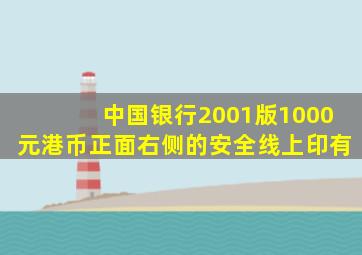 中国银行2001版1000元港币正面右侧的安全线上印有